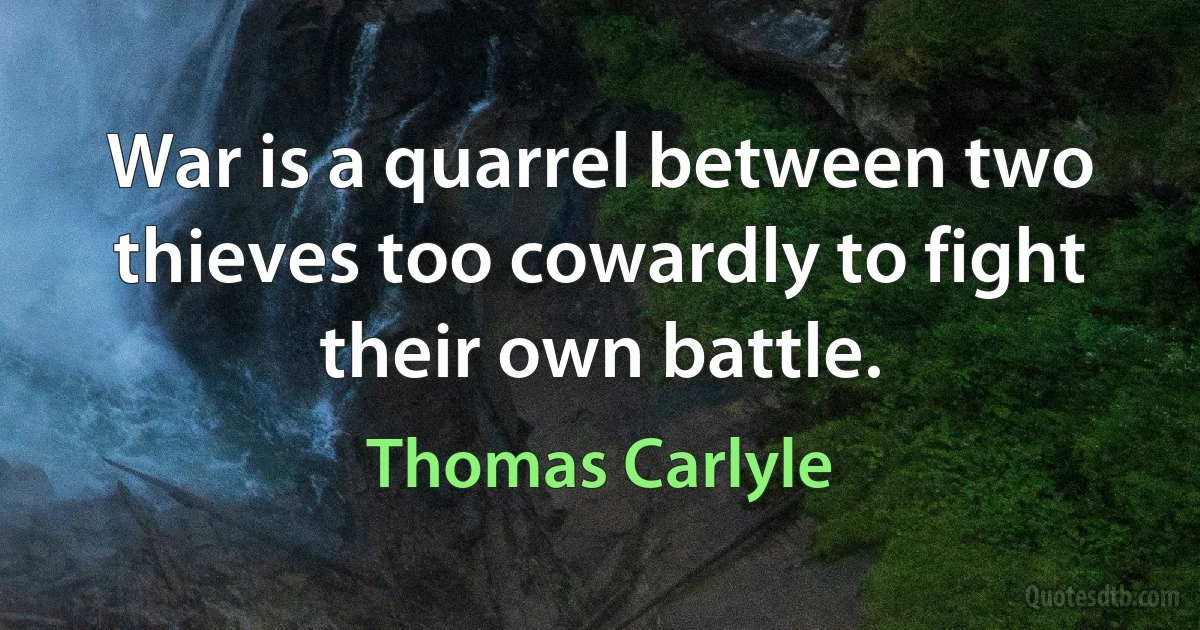 War is a quarrel between two thieves too cowardly to fight their own battle.

Thomas Carlyle

Quotesdtb.com